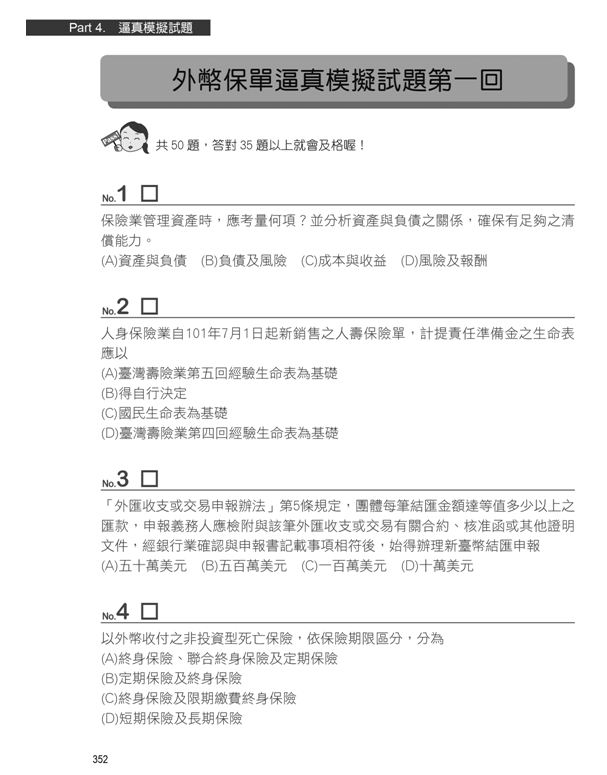 Part 4. 逼真模擬試題

外幣保單逼真模擬試題第一回

共 50 題，答對 35 題以上就會及格喔！

No.1 □

保險業管理資產時，應考量何項？並分析資產與負債之關係，確保有足夠之清償能力。

(A)資產與負債 (B)負債及風險 (C)成本與收益 (D)風險及報酬

No.2 □

人身保險業自101年7月1日起新銷售之人壽保險單，計提責任準備金之生命表應以

(A)臺灣壽險業第五回經驗生命表為基礎

(B)得自行決定

(C)國民生命表為基礎

(D)臺灣壽險業第四回經驗生命表為基礎

No.3 □

「外匯收支或交易申報辦法」第5條規定，團體每筆結匯金額達等值多少以上之匯款，申報義務人應檢附與該筆外匯收支或交易有關合約、核准函或其他證明文件，經銀行業確認與申報書記載事項相符後，始得辦理新臺幣結匯申報

(A)五十萬美元 (B)五百萬美元 (C)一百萬美元 (D)十萬美元

No.4 □

以外幣收付之非投資型死亡保險，依保險期限區分，分為

(A)終身保險、聯合終身保險及定期保險

(B)定期保險及終身保險

(C)終身保險及限期繳費終身保險

(D)短期保險及長期保險

352